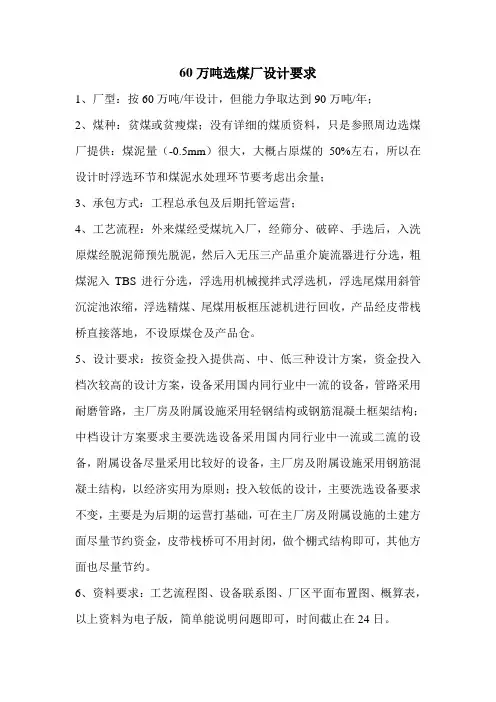 60 万吨选煤厂设计要求

1、厂型：按 60 万吨/年设计，但能力争取达到 90 万吨/年；

2、煤种：贫煤或贫瘦煤；没有详细的煤质资料，只是参照周边选煤厂提供：煤泥量（-0.5mm）很大，大概占原煤的 50%左右，所以在设计时浮选环节和煤泥水处理环节要考虑出余量；

3、承包方式：工程总承包及后期托管运营；

4、工艺流程：外来煤经受煤坑入厂，经筛分、破碎、手选后，入洗原煤经脱泥筛预先脱泥，然后入无压三产品重介旋流器进行分选，粗煤泥入 TBS 进行分选，浮选用机械搅拌式浮选机，浮选尾煤用斜管沉淀池浓缩，浮选精煤、尾煤用板框压滤机进行回收，产品经皮带栈桥直接落地，不设原煤仓及产品仓。

5、设计要求：按资金投入提供高、中、低三种设计方案，资金投入档次较高的设计方案，设备采用国内同行业中一流的设备，管路采用耐磨管路，主厂房及附属设施采用轻钢结构或钢筋混凝土框架结构；中档设计方案要求主要洗选设备采用国内同行业中一流或二流的设备，附属设备尽量采用比较好的设备，主厂房及附属设施采用钢筋混凝土结构，以经济实用为原则；投入较低的设计，主要洗选设备要求不变，主要是为后期的运营打基础，可在主厂房及附属设施的土建方面尽量节约资金，皮带栈桥可不用封闭，做个棚式结构即可，其他方面也尽量节约。

6、资料要求：工艺流程图、设备联系图、厂区平面布置图、概算表，以上资料为电子版，简单能说明问题即可，时间截止在 24 日。